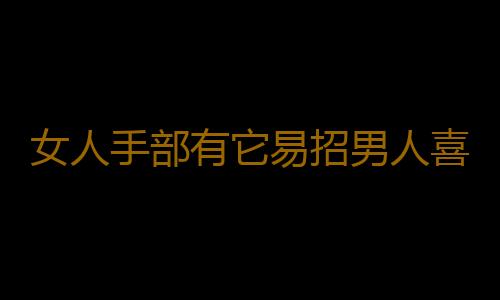 女人手部有它易招男人喜